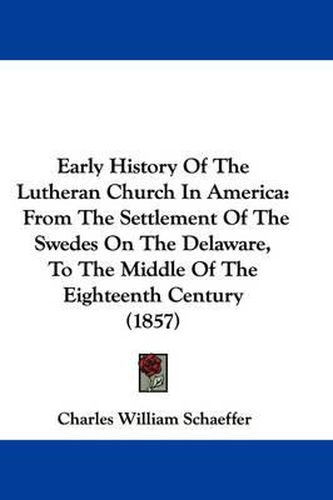 Early History Of The Lutheran Church In America: From The Settlement Of The Swedes On The Delaware, To The Middle Of The Eighteenth Century (1857)

Charles William Schaeffer